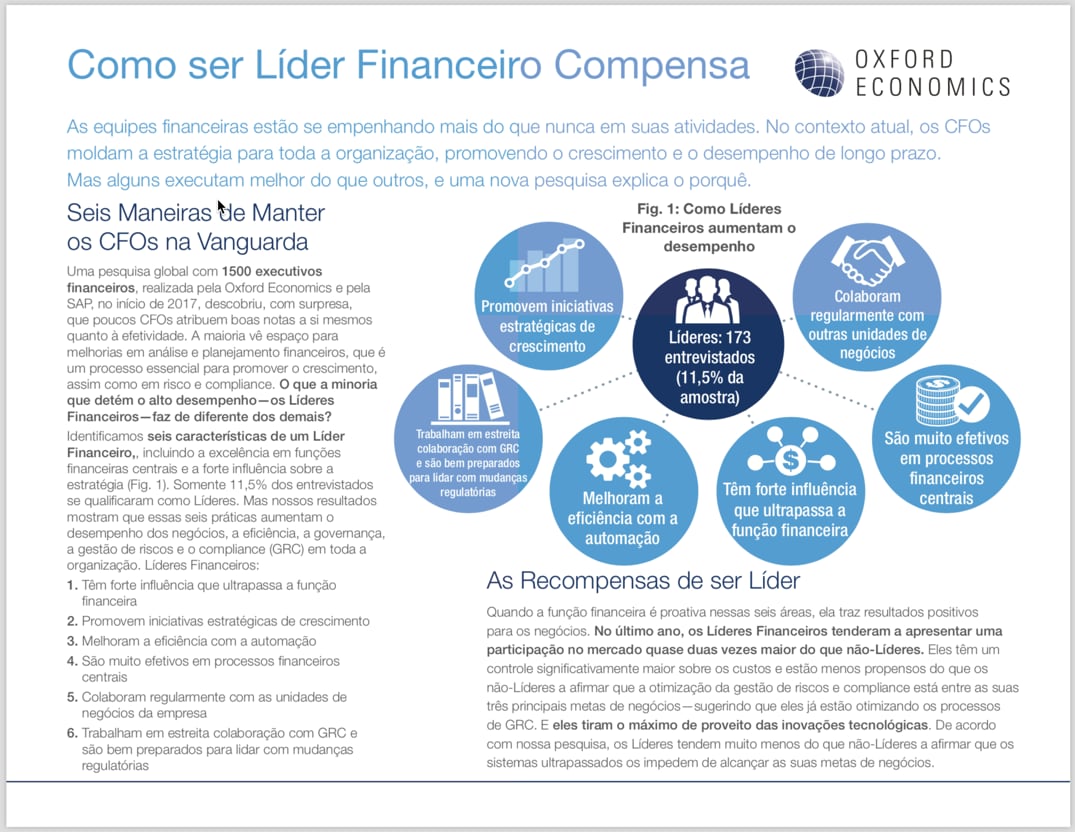 Como ser Líder Financeiro Compensa

OXFORD ECONOMICS

As equipes financeiras estão se empenhando mais do que nunca em suas atividades. No contexto atual, os CFOs moldam a estratégia para toda a organização, promovendo o crescimento e o desempenho de longo prazo. Mas alguns executam melhor do que outros, e uma nova pesquisa explica o porquê.

Seis Maneiras de Manter os CFOs na Vanguarda

Uma pesquisa global com 1500 executivos financeiros, realizada pela Oxford Economics e pela SAP, no início de 2017, descobriu, com surpresa, que poucos CFOs atribuem boas notas a si mesmos quanto à efetividade. A maioria vê espaço para melhorias em análise e planejamento financeiros, que é um processo essencial para promover o crescimento, assim como em risco e compliance. O que a minoria que detém o alto desempenho—os Líderes Financeiros—faz de diferente dos demais?

Identificamos seis características de um Líder Financeiro,, incluindo a excelência em funções financeiras centrais e a forte influência sobre a estratégia (Fig. 1). Somente 11,5% dos entrevistados se qualificaram como Líderes. Mas nossos resultados mostram que essas seis práticas aumentam o desempenho dos negócios, a eficiência, a governança, a gestão de riscos e o compliance (GRC) em toda a organização. Líderes Financeiros:

1. Têm forte influência que ultrapassa a função financeira
2. Promovem iniciativas estratégicas de crescimento
3. Melhoram a eficiência com a automação
4. São muito efetivos em processos financeiros centrais
5. Colaboram regularmente com as unidades de negócios da empresa
6. Trabalham em estreita colaboração com GRC e são bem preparados para lidar com mudanças regulatórias

Fig. 1: Como Líderes Financeiros aumentam o desempenho

Promovem iniciativas estratégicas de crescimento

Líderes: 173 entrevistados (11,5% da amostra)

Colaboram regularmente com outras unidades de negócios

Trabalham em estreita colaboração com GRC e são bem preparados para lidar com mudanças regulatórias

Melhoram a eficiência com a automação

Têm forte influência que ultrapassa a função financeira

São muito efetivos em processos financeiros centrais

As Recompensas de ser Líder

Quando a função financeira é proativa nessas seis áreas, ela traz resultados positivos para os negócios. No último ano, os Líderes Financeiros tenderam a apresentar uma participação no mercado quase duas vezes maior do que não-Líderes. Eles têm um controle significativamente maior sobre os custos e estão menos propensos do que os não-Líderes a afirmar que a otimização da gestão de riscos e compliance está entre as suas três principais metas de negócios—sugerindo que eles já estão otimizando os processos de GRC. E eles tiram o máximo de proveito das inovações tecnológicas. De acordo com nossa pesquisa, os Líderes tendem muito menos do que não-Líderes a afirmar que os sistemas ultrapassados os impedem de alcançar as suas metas de negócios.